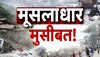 मूसलाधार मुसीबत!